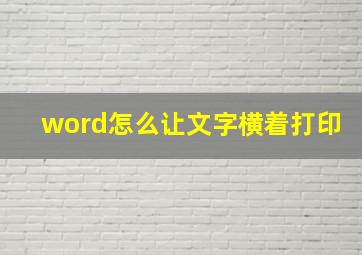 word怎么让文字横着打印